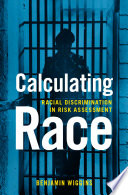 Calculating
RACIAL DISCRIMINATION IN RISK ASSESSMENT
Race
BENJAMIN WIGGINS